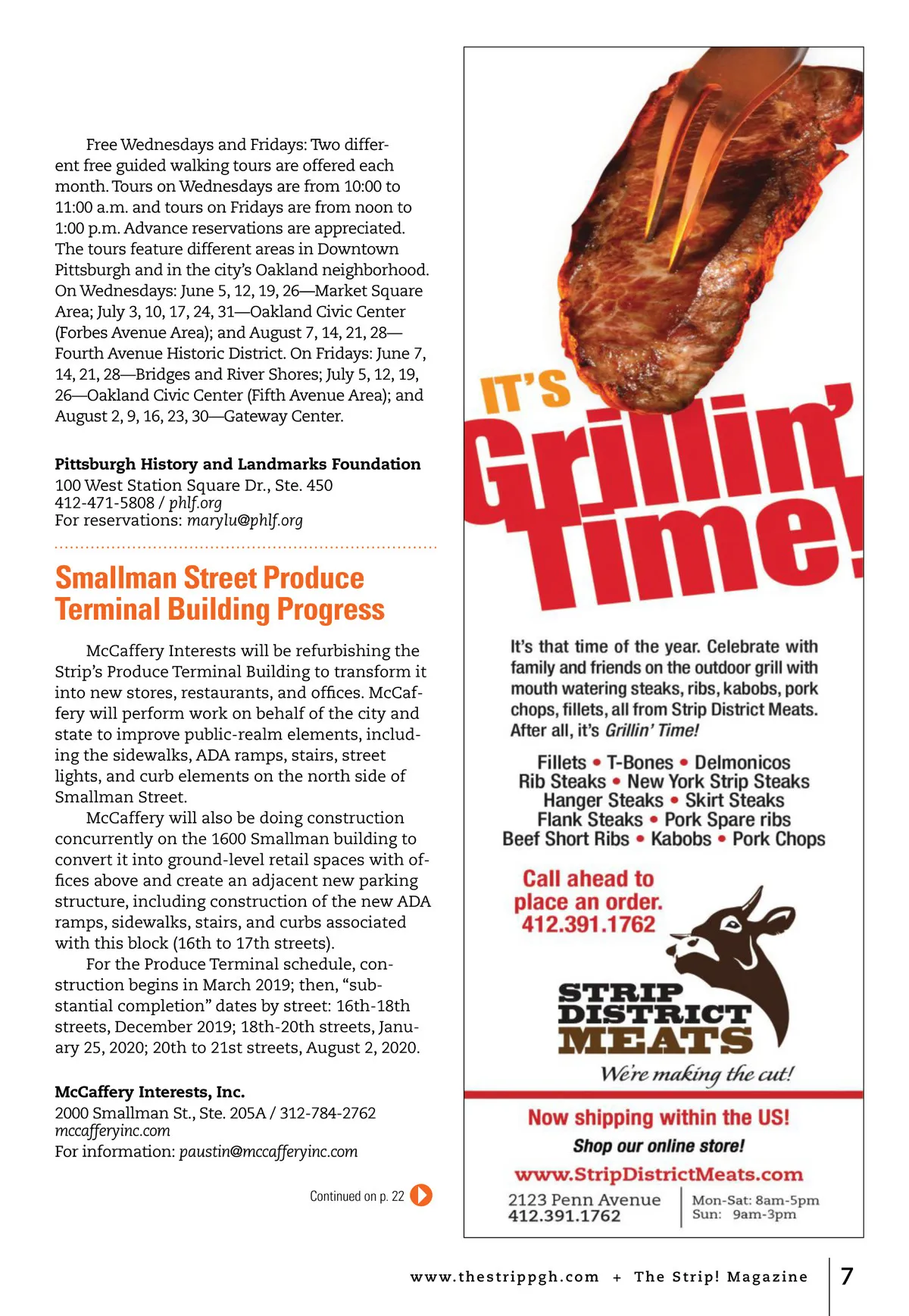 Free Wednesdays and Fridays: Two different free guided walking tours are offered each month. Tours on Wednesdays are from 10:00 to 11:00 a.m. and tours on Fridays are from noon to 1:00 p.m. Advance reservations are appreciated. The tours feature different areas in Downtown Pittsburgh and in the city's Oakland neighborhood. On Wednesdays: June 5, 12, 19, 26—Market Square Area; July 3, 10, 17, 24, 31—Oakland Civic Center (Forbes Avenue Area); and August 7, 14, 21, 28—Fourth Avenue Historic District. On Fridays: June 7, 14, 21, 28—Bridges and River Shores; July 5, 12, 19, 26—Oakland Civic Center (Fifth Avenue Area); and August 2, 9, 16, 23, 30—Gateway Center.

Pittsburgh History and Landmarks Foundation
100 West Station Square Dr., Ste. 450
412-471-5808 / phlf.org
For reservations: marylu@phlf.org

Smallman Street Produce Terminal Building Progress

McCaffery Interests will be refurbishing the Strip's Produce Terminal Building to transform it into new stores, restaurants, and offices. McCaffery will perform work on behalf of the city and state to improve public-realm elements, including the sidewalks, ADA ramps, stairs, street lights, and curb elements on the north side of Smallman Street.

McCaffery will also be doing construction concurrently on the 1600 Smallman building to convert it into ground-level retail spaces with offices above and create an adjacent new parking structure, including construction of the new ADA ramps, sidewalks, stairs, and curbs associated with this block (16th to 17th streets).

For the Produce Terminal schedule, construction begins in March 2019; then, "substantial completion" dates by street: 16th-18th streets, December 2019; 18th-20th streets, January 25, 2020; 20th to 21st streets, August 2, 2020.

McCaffery Interests, Inc.
2000 Smallman St., Ste. 205A / 312-784-2762
mccafferyinc.com
For information: paustin@mccafferyinc.com

Continued on p. 22

IT'S Grillin' Time!

It's that time of the year. Celebrate with family and friends on the outdoor grill with mouth watering steaks, ribs, kabobs, pork chops, fillets, all from Strip District Meats. After all, it's Grillin' Time!

Fillets • T-Bones • Delmonicos
Rib Steaks • New York Strip Steaks
Hanger Steaks • Skirt Steaks
Flank Steaks • Pork Spare ribs
Beef Short Ribs • Kabobs • Pork Chops

Call ahead to place an order. 412.391.1762

STRIP DISTRICT MEATS
We're making the cut!

Now shipping within the US!
Shop our online store!
www.StripDistrictMeats.com
2123 Penn Avenue
412.391.1762
Mon-Sat: 8am-5pm
Sun: 9am-3pm

www.thestrippgh.com + The Strip! Magazine 7